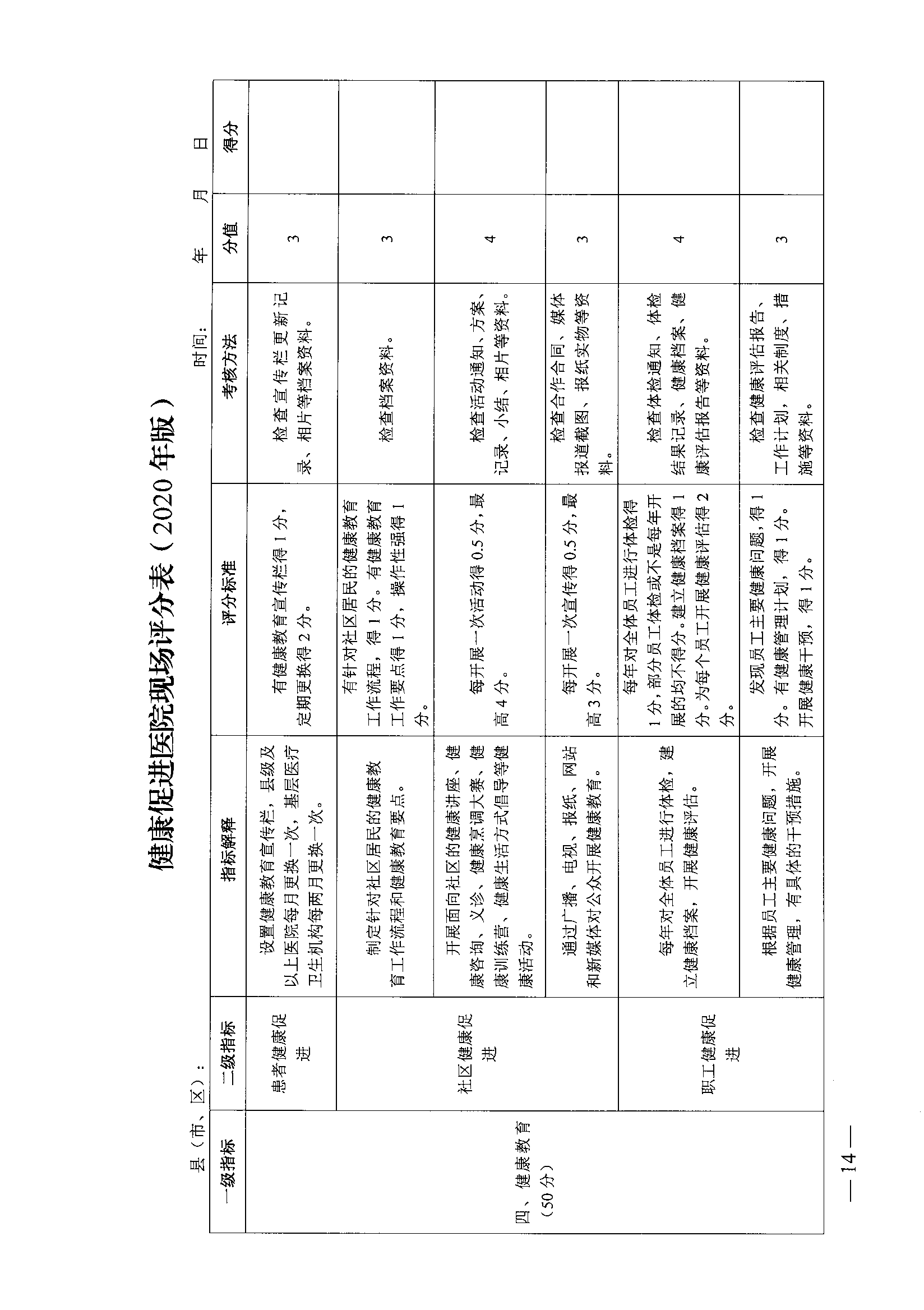 健康促进医院现场评分表（2020年版）

县（市、区）：　　　　　　　　　　　　　　　　　时间：　　　　年　　月　　日

| 一级指标 | 二级指标 | 指标解释 | 评分标准 | 考核方法 | 分值 | 得分 |
|---|---|---|---|---|---|---|
| 四、健康教育（50分） | 患者健康促进 | 设置健康教育宣传栏，县级及以上医院每月更换一次，基层医疗卫生机构每两月更换一次。 | 有健康教育宣传栏得1分，定期更换得2分。 | 检查宣传栏更新记录、相片等档案资料。 | 3 | |
| | 社区健康促进 | 制定针对社区居民的健康教育工作流程和健康教育要点。 | 有针对社区居民的健康教育工作流程，得1分。有健康教育工作要点得1分，操作性强得1分。 | 检查档案资料。 | 3 | |
| | | 开展面向社区的健康讲座、健康咨询、义诊、健康烹调大赛、健康训练营、健康生活方式倡导等健康活动。 | 每开展一次活动得0.5分，最高4分。 | 检查活动通知、方案、记录、小结、相片等资料。 | 4 | |
| | | 通过广播、电视、报纸、网站和新媒体对公众开展健康教育。 | 每开展一次宣传得0.5分，最高3分。 | 检查合作合同、媒体报道截图、报纸实物等资料。 | 3 | |
| | 职工健康促进 | 每年对全体员工进行体检，建立健康档案，开展健康评估。 | 每年对全体员工进行体检得1分，部分员工体检或不是每年开展的均不得分。建立健康档案得1分。为每个员工开展健康评估得2分。 | 检查体检通知、体检结果记录、健康档案、健康评估报告等资料。 | 4 | |
| | | 根据员工主要健康问题，开展健康管理，有具体的干预措施。 | 发现员工主要健康问题，得1分。有健康管理计划，得1分。开展健康干预，得1分。 | 检查健康评估报告、工作计划，相关制度、措施等资料。 | 3 | |

— 14 —